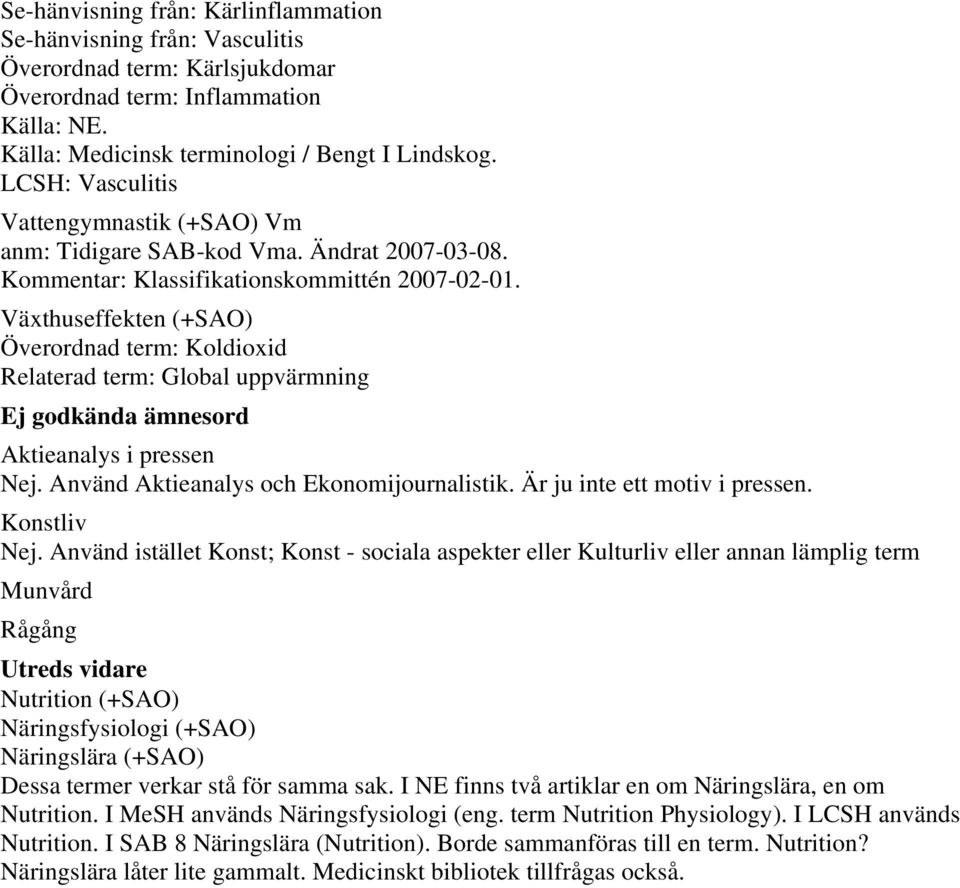 Se-hänvisning från: Kärlinflammation
Se-hänvisning från: Vasculitis
Överordnad term: Kärlsjukdomar
Överordnad term: Inflammation
Källa: NE.
Källa: Medicinsk terminologi / Bengt I Lindskog.
LCSH: Vasculitis

Vattengymnastik (+SAO) Vm
anm: Tidigare SAB-kod Vma. Ändrat 2007-03-08.
Kommentar: Klassifikationskommittén 2007-02-01.

Växthuseffekten (+SAO)
Överordnad term: Koldioxid
Relaterad term: Global uppvärmning

Ej godkända ämnesord

Aktieanalys i pressen
Nej. Använd Aktieanalys och Ekonomijournalistik. Är ju inte ett motiv i pressen.

Konstliv
Nej. Använd istället Konst; Konst - sociala aspekter eller Kulturliv eller annan lämplig term

Munvård

Rågång

Utreds vidare

Nutrition (+SAO)
Näringsfysiologi (+SAO)
Näringslära (+SAO)
Dessa termer verkar stå för samma sak. I NE finns två artiklar en om Näringslära, en om Nutrition. I MeSH används Näringsfysiologi (eng. term Nutrition Physiology). I LCSH används Nutrition. I SAB 8 Näringslära (Nutrition). Borde sammanföras till en term. Nutrition? Näringslära låter lite gammalt. Medicinskt bibliotek tillfrågas också.